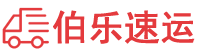 伯乐速运